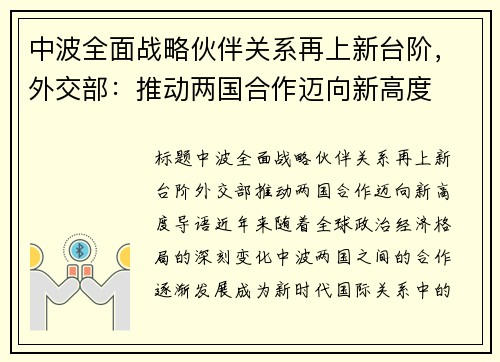 中波全面战略伙伴关系再上新台阶，外交部：推动两国合作迈向新高度

标题中波全面战略伙伴关系再上新台阶外交部推动两国合作迈向新高度导语近年来随着全球政治经济格局的深刻变化中波两国之间的合作逐渐发展成为新时代国际关系中的